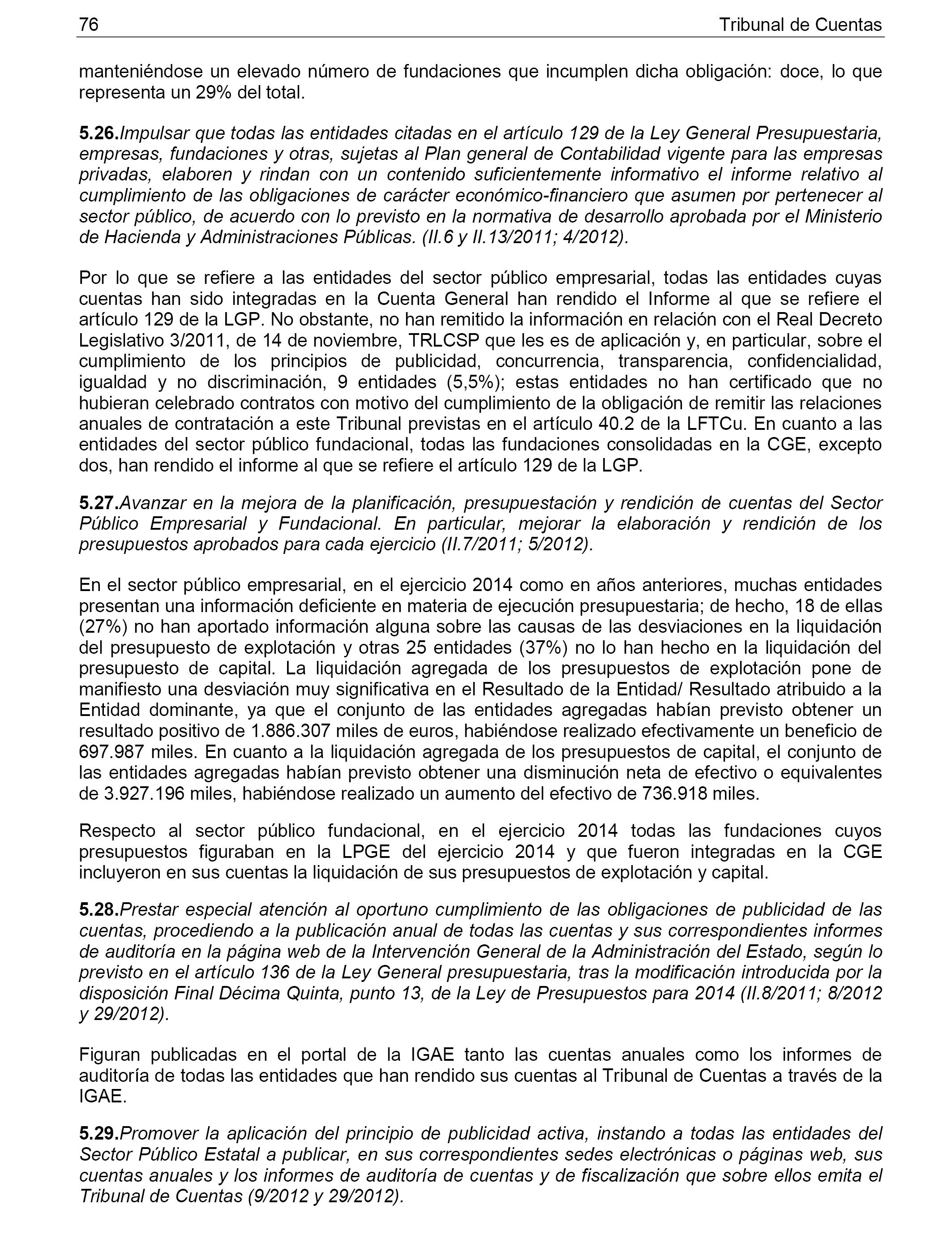 76 Tribunal de Cuentas

manteniéndose un elevado número de fundaciones que incumplen dicha obligación: doce, lo que representa un 29% del total.

5.26.Impulsar que todas las entidades citadas en el artículo 129 de la Ley General Presupuestaria, empresas, fundaciones y otras, sujetas al Plan general de Contabilidad vigente para las empresas privadas, elaboren y rindan con un contenido suficientemente informativo el informe relativo al cumplimiento de las obligaciones de carácter económico-financiero que asumen por pertenecer al sector público, de acuerdo con lo previsto en la normativa de desarrollo aprobada por el Ministerio de Hacienda y Administraciones Públicas. (II.6 y II.13/2011; 4/2012).

Por lo que se refiere a las entidades del sector público empresarial, todas las entidades cuyas cuentas han sido integradas en la Cuenta General han rendido el Informe al que se refiere el artículo 129 de la LGP. No obstante, no han remitido la información en relación con el Real Decreto Legislativo 3/2011, de 14 de noviembre, TRLCSP que les es de aplicación y, en particular, sobre el cumplimiento de los principios de publicidad, concurrencia, transparencia, confidencialidad, igualdad y no discriminación, 9 entidades (5,5%); estas entidades no han certificado que no hubieran celebrado contratos con motivo del cumplimiento de la obligación de remitir las relaciones anuales de contratación a este Tribunal previstas en el artículo 40.2 de la LFTCu. En cuanto a las entidades del sector público fundacional, todas las fundaciones consolidadas en la CGE, excepto dos, han rendido el informe al que se refiere el artículo 129 de la LGP.

5.27.Avanzar en la mejora de la planificación, presupuestación y rendición de cuentas del Sector Público Empresarial y Fundacional. En particular, mejorar la elaboración y rendición de los presupuestos aprobados para cada ejercicio (II.7/2011; 5/2012).

En el sector público empresarial, en el ejercicio 2014 como en años anteriores, muchas entidades presentan una información deficiente en materia de ejecución presupuestaria; de hecho, 18 de ellas (27%) no han aportado información alguna sobre las causas de las desviaciones en la liquidación del presupuesto de explotación y otras 25 entidades (37%) no lo han hecho en la liquidación del presupuesto de capital. La liquidación agregada de los presupuestos de explotación pone de manifiesto una desviación muy significativa en el Resultado de la Entidad/ Resultado atribuido a la Entidad dominante, ya que el conjunto de las entidades agregadas habían previsto obtener un resultado positivo de 1.886.307 miles de euros, habiéndose realizado efectivamente un beneficio de 697.987 miles. En cuanto a la liquidación agregada de los presupuestos de capital, el conjunto de las entidades agregadas habían previsto obtener una disminución neta de efectivo o equivalentes de 3.927.196 miles, habiéndose realizado un aumento del efectivo de 736.918 miles.

Respecto al sector público fundacional, en el ejercicio 2014 todas las fundaciones cuyos presupuestos figuraban en la LPGE del ejercicio 2014 y que fueron integradas en la CGE incluyeron en sus cuentas la liquidación de sus presupuestos de explotación y capital.

5.28.Prestar especial atención al oportuno cumplimiento de las obligaciones de publicidad de las cuentas, procediendo a la publicación anual de todas las cuentas y sus correspondientes informes de auditoría en la página web de la Intervención General de la Administración del Estado, según lo previsto en el artículo 136 de la Ley General presupuestaria, tras la modificación introducida por la disposición Final Décima Quinta, punto 13, de la Ley de Presupuestos para 2014 (II.8/2011; 8/2012 y 29/2012).

Figuran publicadas en el portal de la IGAE tanto las cuentas anuales como los informes de auditoría de todas las entidades que han rendido sus cuentas al Tribunal de Cuentas a través de la IGAE.

5.29.Promover la aplicación del principio de publicidad activa, instando a todas las entidades del Sector Público Estatal a publicar, en sus correspondientes sedes electrónicas o páginas web, sus cuentas anuales y los informes de auditoría de cuentas y de fiscalización que sobre ellos emita el Tribunal de Cuentas (9/2012 y 29/2012).